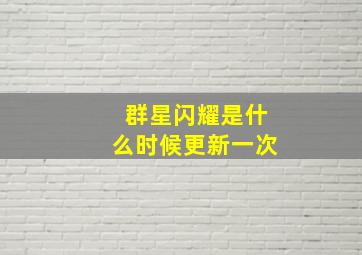 群星闪耀是什么时候更新一次